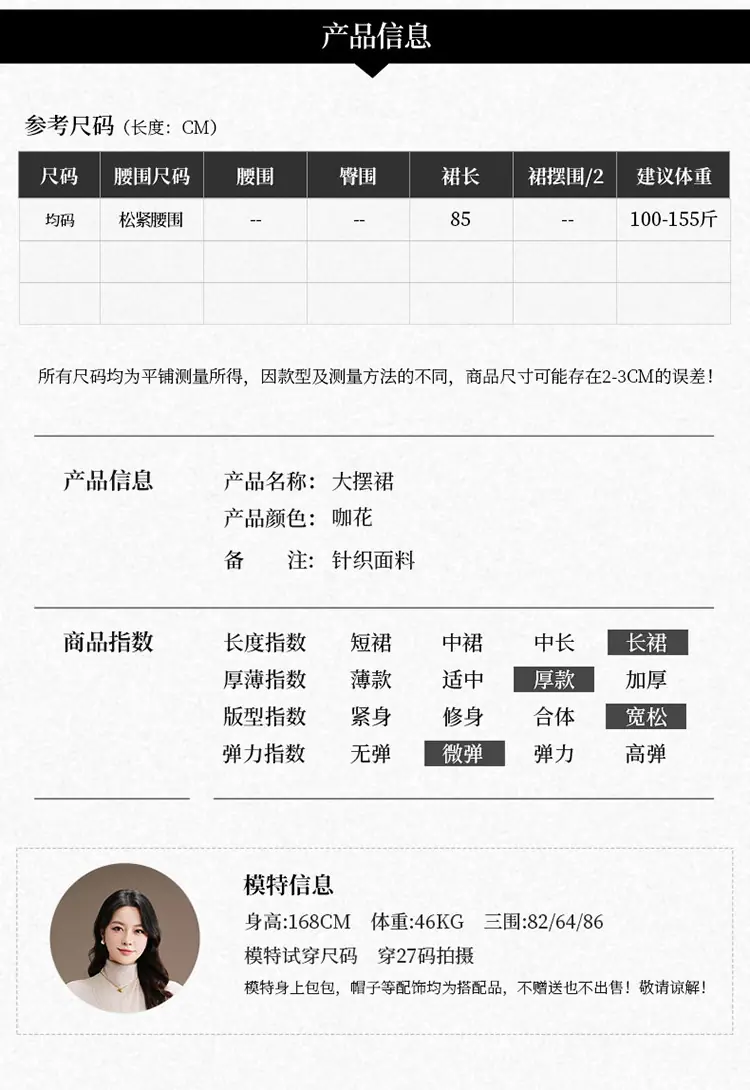 产品信息

参考尺码（长度：CM）

| 尺码 | 腰围尺码 | 腰围 | 臀围 | 裙长 | 裙摆围/2 | 建议体重 |
|---|---|---|---|---|---|---|
| 均码 | 松紧腰围 | -- | -- | 85 | -- | 100-155斤 |
| | | | | | | |
| | | | | | | |

所有尺码均为平铺测量所得，因款型及测量方法的不同，商品尺寸可能存在2-3CM的误差！

产品信息

产品名称：大摆裙
产品颜色：咖花
备　注：针织面料

商品指数

长度指数 短裙 中裙 中长 长裙
厚薄指数 薄款 适中 厚款 加厚
版型指数 紧身 修身 合体 宽松
弹力指数 无弹 微弹 弹力 高弹

模特信息
身高:168CM 体重:46KG 三围:82/64/86
模特试穿尺码 穿27码拍摄
模特身上包包，帽子等配饰均为搭配品，不赠送也不出售！敬请谅解！